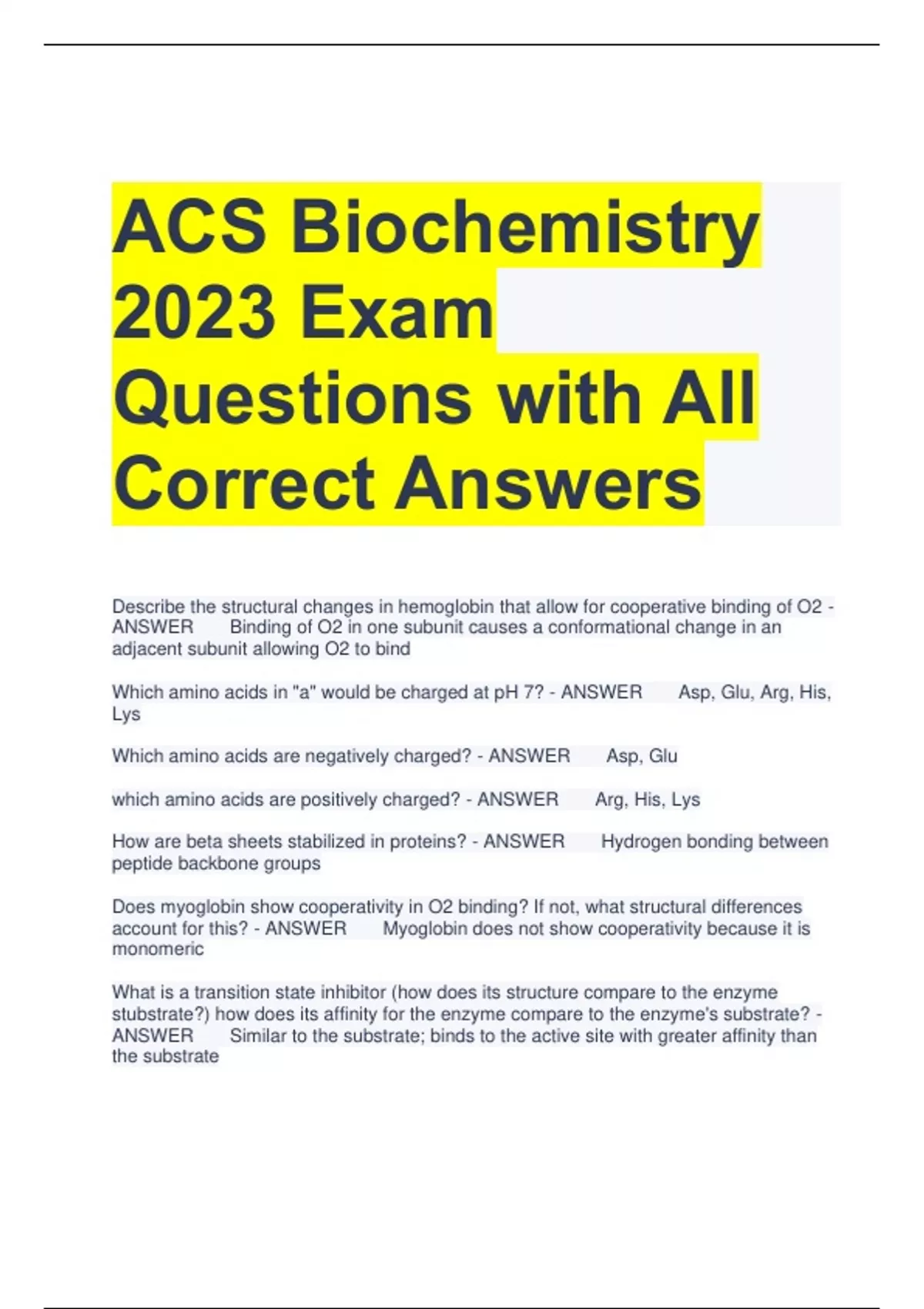 ACS Biochemistry 2023 Exam Questions with All Correct Answers

Describe the structural changes in hemoglobin that allow for cooperative binding of O2 - ANSWER Binding of O2 in one subunit causes a conformational change in an adjacent subunit allowing O2 to bind

Which amino acids in "a" would be charged at pH 7? - ANSWER Asp, Glu, Arg, His, Lys

Which amino acids are negatively charged? - ANSWER Asp, Glu

which amino acids are positively charged? - ANSWER Arg, His, Lys

How are beta sheets stabilized in proteins? - ANSWER Hydrogen bonding between peptide backbone groups

Does myoglobin show cooperativity in O2 binding? If not, what structural differences account for this? - ANSWER Myoglobin does not show cooperativity because it is monomeric

What is a transition state inhibitor (how does its structure compare to the enzyme stubstrate?) how does its affinity for the enzyme compare to the enzyme's substrate? - ANSWER Similar to the substrate; binds to the active site with greater affinity than the substrate